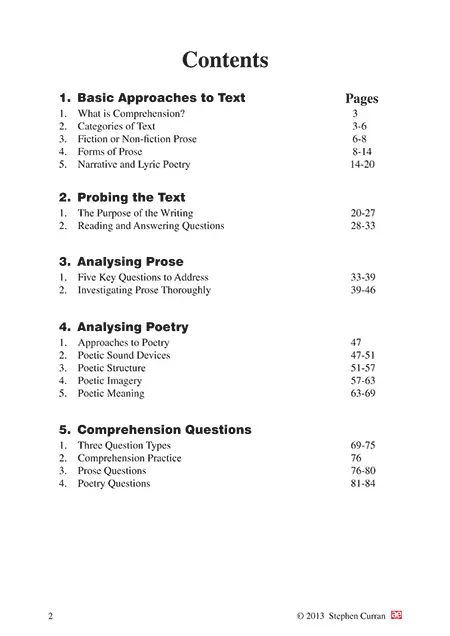 Contents

1. Basic Approaches to Text Pages
1. What is Comprehension? 3
2. Categories of Text 3-6
3. Fiction or Non-fiction Prose 6-8
4. Forms of Prose 8-14
5. Narrative and Lyric Poetry 14-20

2. Probing the Text
1. The Purpose of the Writing 20-27
2. Reading and Answering Questions 28-33

3. Analysing Prose
1. Five Key Questions to Address 33-39
2. Investigating Prose Thoroughly 39-46

4. Analysing Poetry
1. Approaches to Poetry 47
2. Poetic Sound Devices 47-51
3. Poetic Structure 51-57
4. Poetic Imagery 57-63
5. Poetic Meaning 63-69

5. Comprehension Questions
1. Three Question Types 69-75
2. Comprehension Practice 76
3. Prose Questions 76-80
4. Poetry Questions 81-84

2 © 2013 Stephen Curran ae